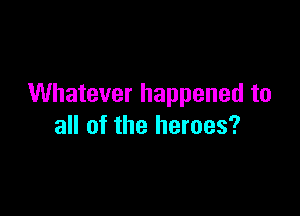 Whatever happened to all of the heroes?